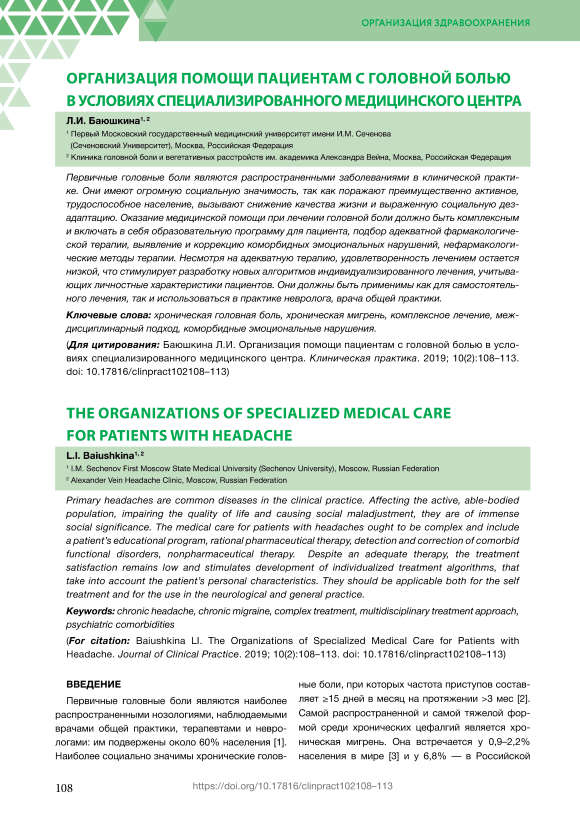 ОРГАНИЗАЦИЯ ЗДРАВООХРАНЕНИЯ

ОРГАНИЗАЦИЯ ПОМОЩИ ПАЦИЕНТАМ С ГОЛОВНОЙ БОЛЬЮ В УСЛОВИЯХ СПЕЦИАЛИЗИРОВАННОГО МЕДИЦИНСКОГО ЦЕНТРА

Л.И. Баюшкина$^{1, 2}$

$^1$ Первый Московский государственный медицинский университет имени И.М. Сеченова (Сеченовский Университет), Москва, Российская Федерация

$^2$ Клиника головной боли и вегетативных расстройств им. академика Александра Вейна, Москва, Российская Федерация

Первичные головные боли являются распространенными заболеваниями в клинической практике. Они имеют огромную социальную значимость, так как поражают преимущественно активное, трудоспособное население, вызывают снижение качества жизни и выраженную социальную дезадаптацию. Оказание медицинской помощи при лечении головной боли должно быть комплексным и включать в себя образовательную программу для пациента, подбор адекватной фармакологической терапии, выявление и коррекцию коморбидных эмоциональных нарушений, нефармакологические методы терапии. Несмотря на адекватную терапию, удовлетворенность лечением остается низкой, что стимулирует разработку новых алгоритмов индивидуализированного лечения, учитывающих личностные характеристики пациентов. Они должны быть применимы как для самостоятельного лечения, так и использоваться в практике невролога, врача общей практики.

Ключевые слова: хроническая головная боль, хроническая мигрень, комплексное лечение, междисциплинарный подход, коморбидные эмоциональные нарушения.

(Для цитирования: Баюшкина Л.И. Организация помощи пациентам с головной болью в условиях специализированного медицинского центра. Клиническая практика. 2019; 10(2):108–113. doi: 10.17816/clinpract102108–113)

THE ORGANIZATIONS OF SPECIALIZED MEDICAL CARE FOR PATIENTS WITH HEADACHE

L.I. Baiushkina$^{1, 2}$

$^1$ I.M. Sechenov First Moscow State Medical University (Sechenov University), Moscow, Russian Federation

$^2$ Alexander Vein Headache Clinic, Moscow, Russian Federation

Primary headaches are common diseases in the clinical practice. Affecting the active, able-bodied population, impairing the quality of life and causing social maladjustment, they are of immense social significance. The medical care for patients with headaches ought to be complex and include a patient's educational program, rational pharmaceutical therapy, detection and correction of comorbid functional disorders, nonpharmaceutical therapy. Despite an adequate therapy, the treatment satisfaction remains low and stimulates development of individualized treatment algorithms, that take into account the patient's personal characteristics. They should be applicable both for the self treatment and for the use in the neurological and general practice.

Keywords: chronic headache, chronic migraine, complex treatment, multidisciplinary treatment approach, psychiatric comorbidities

(For citation: Baiushkina LI. The Organizations of Specialized Medical Care for Patients with Headache. Journal of Clinical Practice. 2019; 10(2):108–113. doi: 10.17816/clinpract102108–113)

ВВЕДЕНИЕ

Первичные головные боли являются наиболее распространенными нозологиями, наблюдаемыми врачами общей практики, терапевтами и неврологами: им подвержены около 60% населения [1]. Наиболее социально значимы хронические головные боли, при которых частота приступов составляет ≥15 дней в месяц на протяжении >3 мес [2]. Самой распространенной и самой тяжелой формой среди хронических цефалгий является хроническая мигрень. Она встречается у 0,9–2,2% населения в мире [3] и у 6,8% — в Российской

108

https://doi.org/10.17816/clinpract102108–113